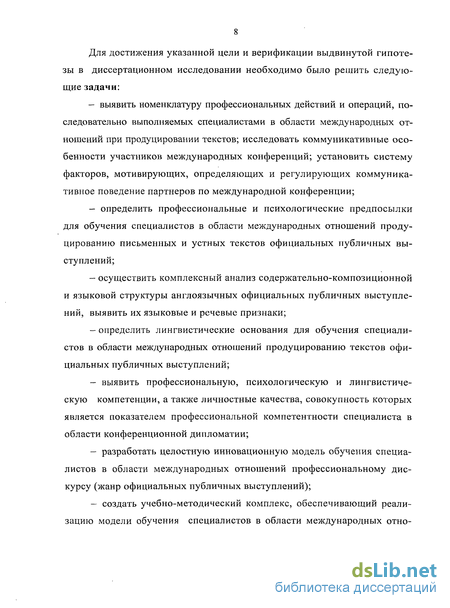 8

Для достижения указанной цели и верификации выдвинутой гипотезы в диссертационном исследовании необходимо было решить следующие **задачи**:

– выявить номенклатуру профессиональных действий и операций, последовательно выполняемых специалистами в области международных отношений при продуцировании текстов; исследовать коммуникативные особенности участников международных конференций; установить систему факторов, мотивирующих, определяющих и регулирующих коммуникативное поведение партнеров по международной конференции;

– определить профессиональные и психологические предпосылки для обучения специалистов в области международных отношений продуцированию письменных и устных текстов официальных публичных выступлений;

– осуществить комплексный анализ содержательно-композиционной и языковой структуры англоязычных официальных публичных выступлений, выявить их языковые и речевые признаки;

– определить лингвистические основания для обучения специалистов в области международных отношений продуцированию текстов официальных публичных выступлений;

– выявить профессиональную, психологическую и лингвистическую компетенции, а также личностные качества, совокупность которых является показателем профессиональной компетентности специалиста в области конференционной дипломатии;

– разработать целостную инновационную модель обучения специалистов в области международных отношений профессиональному дискурсу (жанр официальных публичных выступлений);

– создать учебно-методический комплекс, обеспечивающий реализацию модели обучения специалистов в области международных отно-

dsLib.net
библиотека диссертаций